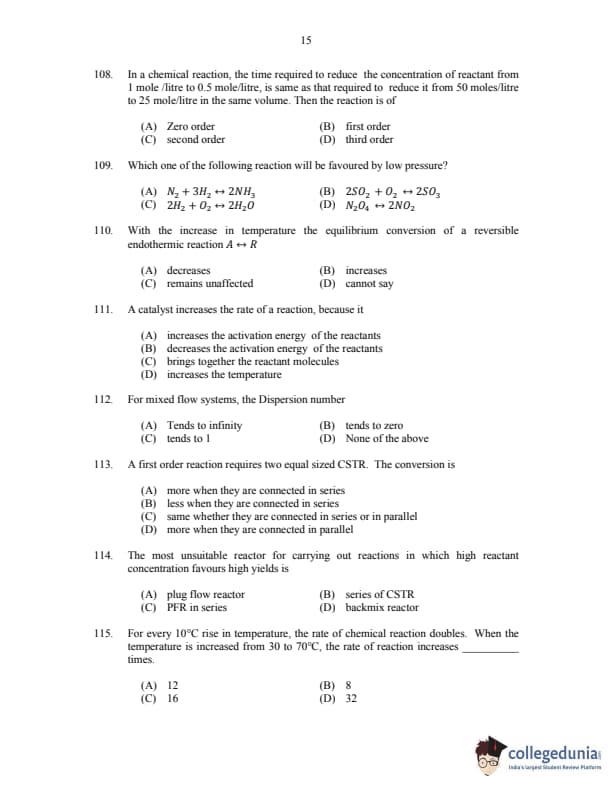 15

108. In a chemical reaction, the time required to reduce the concentration of reactant from 1 mole /litre to 0.5 mole/litre, is same as that required to reduce it from 50 moles/litre to 25 mole/litre in the same volume. Then the reaction is of

(A) Zero order
(B) first order
(C) second order
(D) third order

109. Which one of the following reaction will be favoured by low pressure?

(A) $N_2 + 3H_2 \leftrightarrow 2NH_3$
(B) $2SO_2 + O_2 \leftrightarrow 2SO_3$
(C) $2H_2 + O_2 \leftrightarrow 2H_2O$
(D) $N_2O_4 \leftrightarrow 2NO_2$

110. With the increase in temperature the equilibrium conversion of a reversible endothermic reaction $A \leftrightarrow R$

(A) decreases
(B) increases
(C) remains unaffected
(D) cannot say

111. A catalyst increases the rate of a reaction, because it

(A) increases the activation energy of the reactants
(B) decreases the activation energy of the reactants
(C) brings together the reactant molecules
(D) increases the temperature

112. For mixed flow systems, the Dispersion number

(A) Tends to infinity
(B) tends to zero
(C) tends to 1
(D) None of the above

113. A first order reaction requires two equal sized CSTR. The conversion is

(A) more when they are connected in series
(B) less when they are connected in series
(C) same whether they are connected in series or in parallel
(D) more when they are connected in parallel

114. The most unsuitable reactor for carrying out reactions in which high reactant concentration favours high yields is

(A) plug flow reactor
(B) series of CSTR
(C) PFR in series
(D) backmix reactor

115. For every 10°C rise in temperature, the rate of chemical reaction doubles. When the temperature is increased from 30 to 70°C, the rate of reaction increases __________ times.

(A) 12
(B) 8
(C) 16
(D) 32

collegedunia
India's largest Student Review Platform